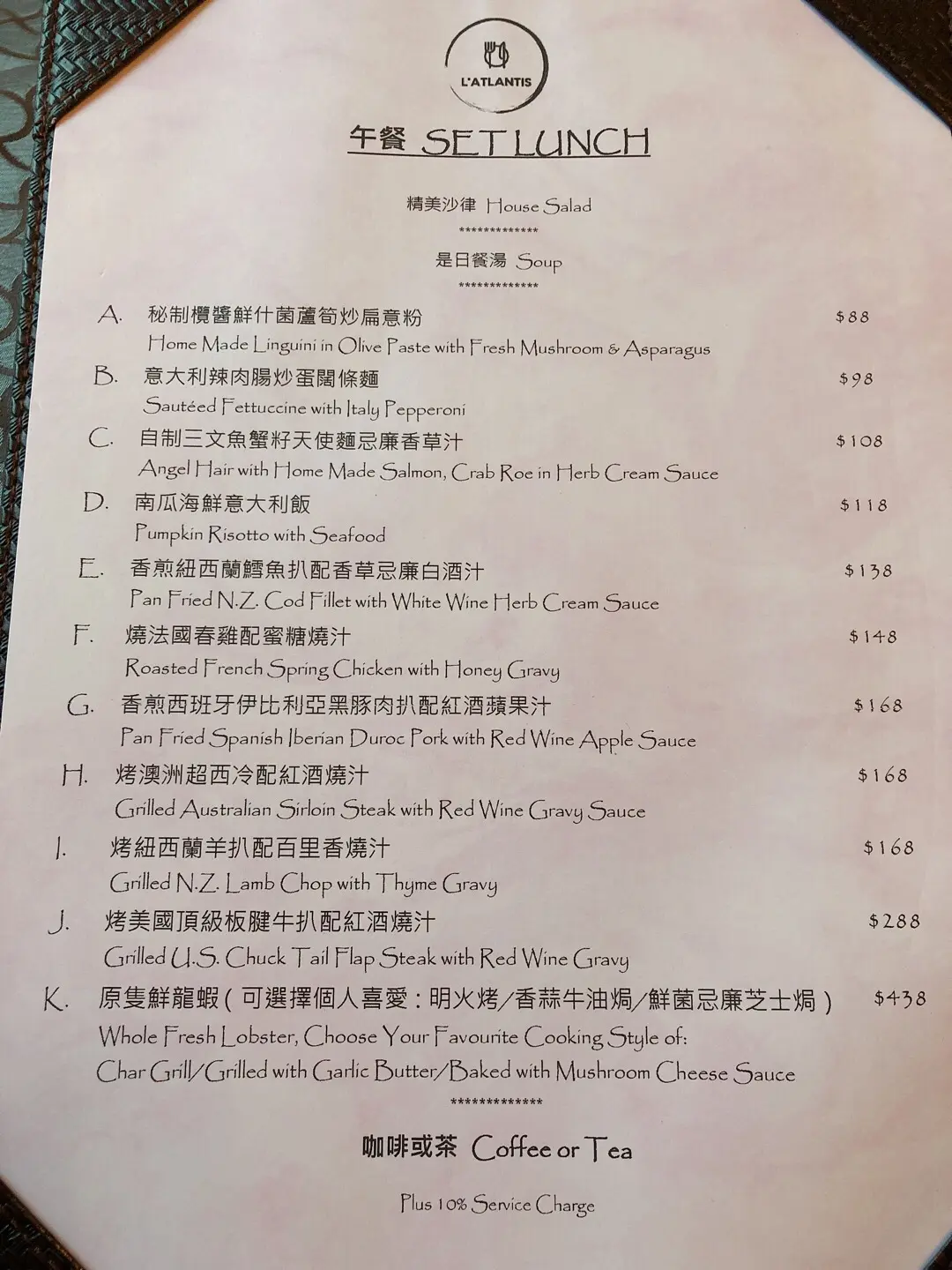 L'ATLANTIS

午餐 SET LUNCH

精美沙律 House Salad

*************

是日餐湯 Soup

*************

A. 秘制欖醬鮮什菌蘆筍炒扁意粉 $88
Home Made Linguini in Olive Paste with Fresh Mushroom & Asparagus

B. 意大利辣肉腸炒蛋闊條麵 $98
Sautéed Fettuccine with Italy Pepperoni

C. 自制三文魚蟹籽天使麵忌廉香草汁 $108
Angel Hair with Home Made Salmon, Crab Roe in Herb Cream Sauce

D. 南瓜海鮮意大利飯 $118
Pumpkin Risotto with Seafood

E. 香煎紐西蘭鱈魚扒配香草忌廉白酒汁 $138
Pan Fried N.Z. Cod Fillet with White Wine Herb Cream Sauce

F. 燒法國春雞配蜜糖燒汁 $148
Roasted French Spring Chicken with Honey Gravy

G. 香煎西班牙伊比利亞黑豚肉扒配紅酒蘋果汁 $168
Pan Fried Spanish Iberian Duroc Pork with Red Wine Apple Sauce

H. 烤澳洲超西冷配紅酒燒汁 $168
Grilled Australian Sirloin Steak with Red Wine Gravy Sauce

I. 烤紐西蘭羊扒配百里香燒汁 $168
Grilled N.Z. Lamb Chop with Thyme Gravy

J. 烤美國頂級板腱牛扒配紅酒燒汁 $288
Grilled U.S. Chuck Tail Flap Steak with Red Wine Gravy

K. 原隻鮮龍蝦(可選擇個人喜愛:明火烤/香蒜牛油焗/鮮菌忌廉芝士焗) $438
Whole Fresh Lobster, Choose Your Favourite Cooking Style of:
Char Grill/Grilled with Garlic Butter/Baked with Mushroom Cheese Sauce

*************

咖啡或茶 Coffee or Tea

Plus 10% Service Charge